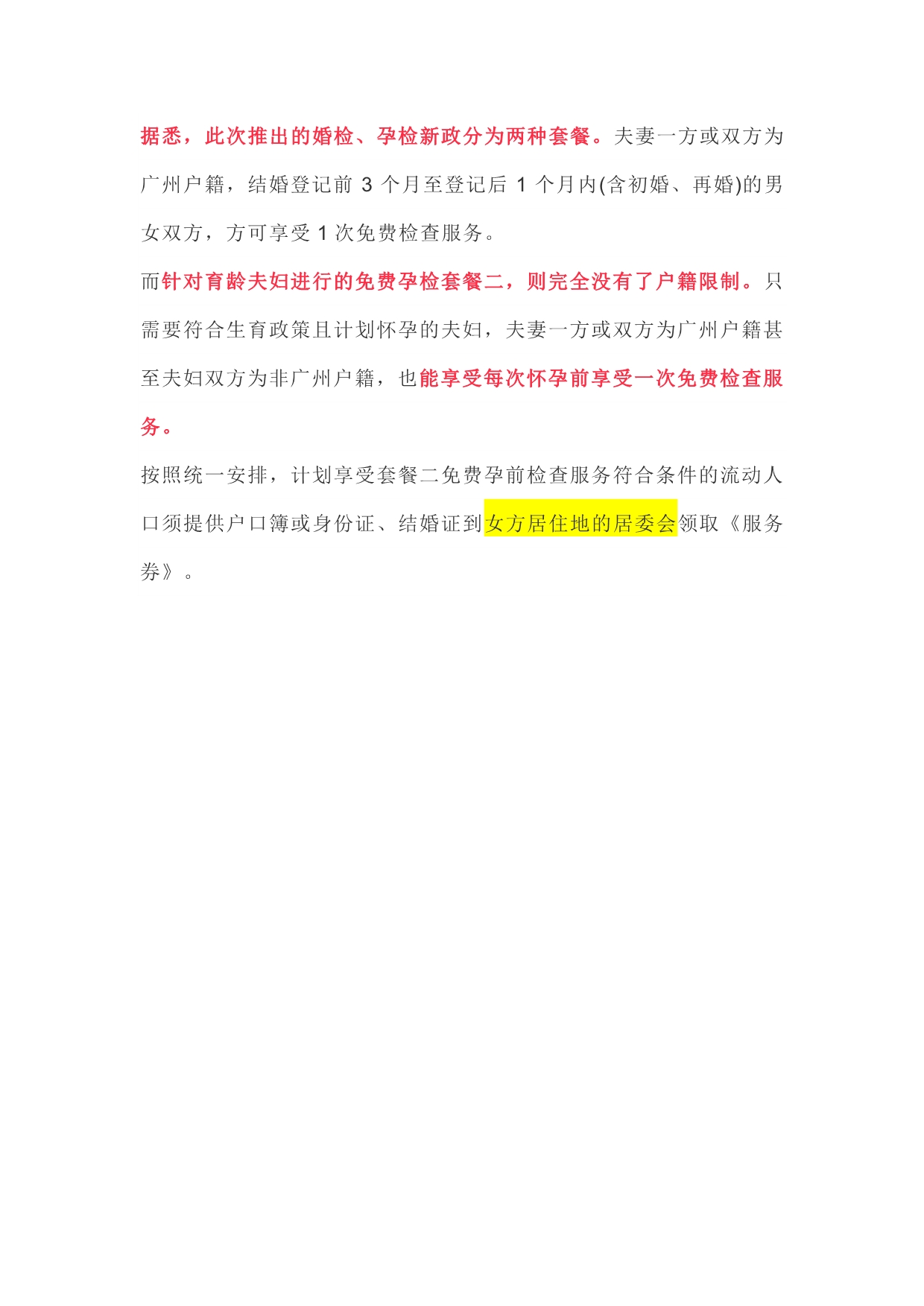 据悉，此次推出的婚检、孕检新政分为两种套餐。夫妻一方或双方为广州户籍，结婚登记前3个月至登记后1个月内(含初婚、再婚)的男女双方，方可享受1次免费检查服务。

而针对育龄夫妇进行的免费孕检套餐二，则完全没有了户籍限制。只需要符合生育政策且计划怀孕的夫妇，夫妻一方或双方为广州户籍甚至夫妇双方为非广州户籍，也能享受每次怀孕前享受一次免费检查服务。

按照统一安排，计划享受套餐二免费孕前检查服务符合条件的流动人口须提供户口簿或身份证、结婚证到女方居住地的居委会领取《服务券》。